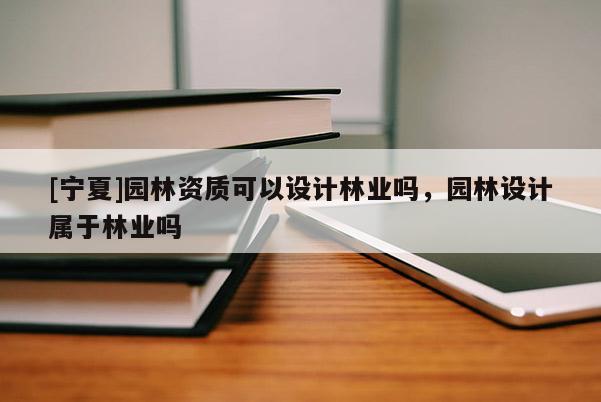 [宁夏]园林资质可以设计林业吗，园林设计属于林业吗